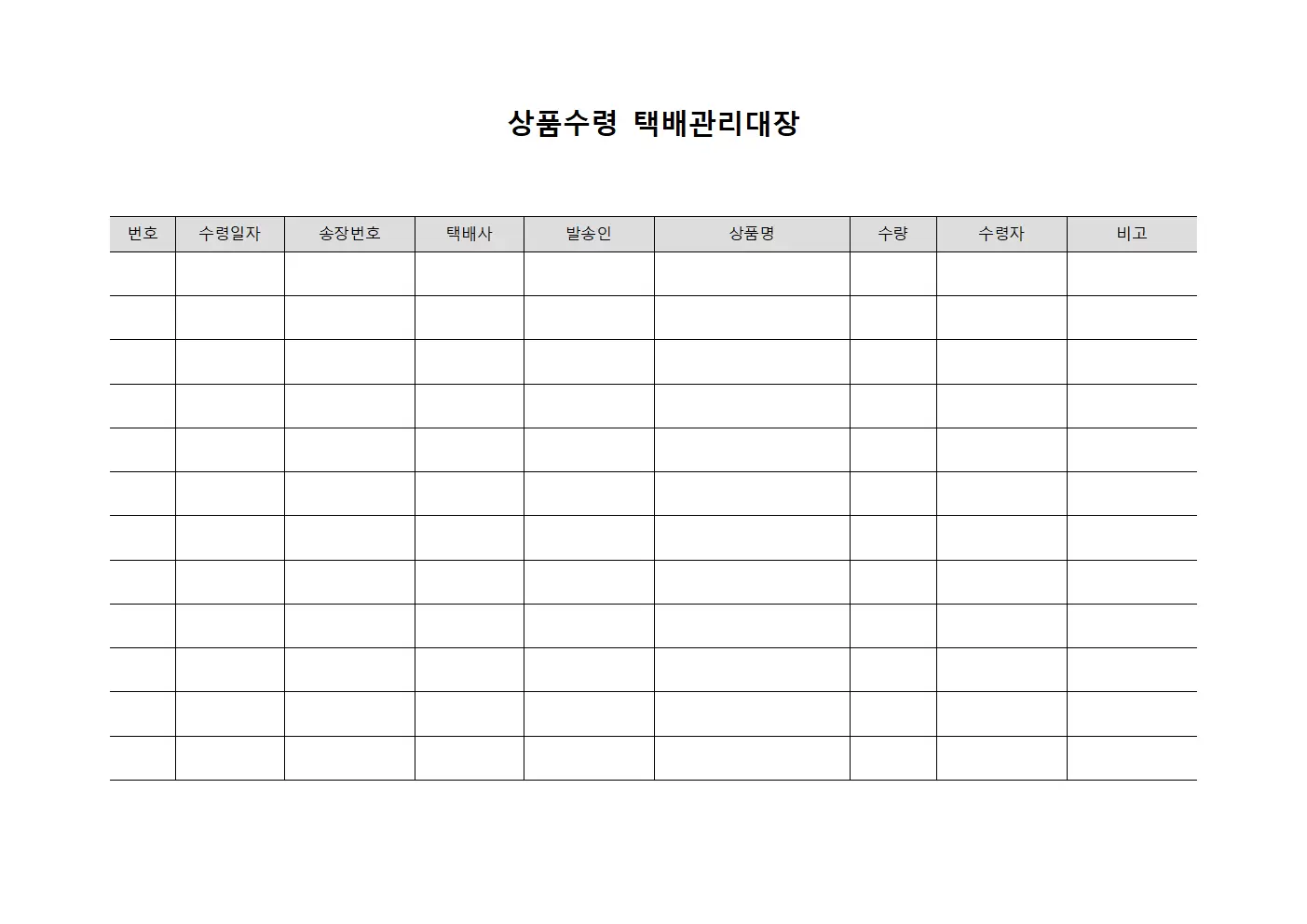 상품수령 택배관리대장

| 번호 | 수령일자 | 송장번호 | 택배사 | 발송인 | 상품명 | 수량 | 수령자 | 비고 |
|---|---|---|---|---|---|---|---|---|
| | | | | | | | | |
| | | | | | | | | |
| | | | | | | | | |
| | | | | | | | | |
| | | | | | | | | |
| | | | | | | | | |
| | | | | | | | | |
| | | | | | | | | |
| | | | | | | | | |
| | | | | | | | | |
| | | | | | | | | |
| | | | | | | | | |